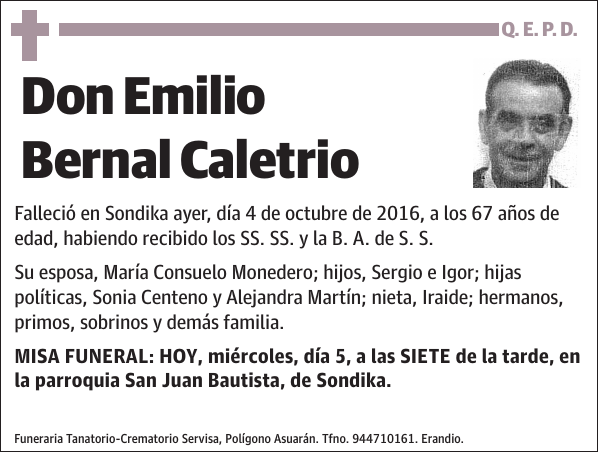 Q. E. P. D.

Don Emilio Bernal Caletrio

Falleció en Sondika ayer, día 4 de octubre de 2016, a los 67 años de edad, habiendo recibido los SS. SS. y la B. A. de S. S.

Su esposa, María Consuelo Monedero; hijos, Sergio e Igor; hijas políticas, Sonia Centeno y Alejandra Martín; nieta, Iraide; hermanos, primos, sobrinos y demás familia.

MISA FUNERAL: HOY, miércoles, día 5, a las SIETE de la tarde, en la parroquia San Juan Bautista, de Sondika.

Funeraria Tanatorio-Crematorio Servisa, Polígono Asuarán. Tfno. 944710161. Erandio.